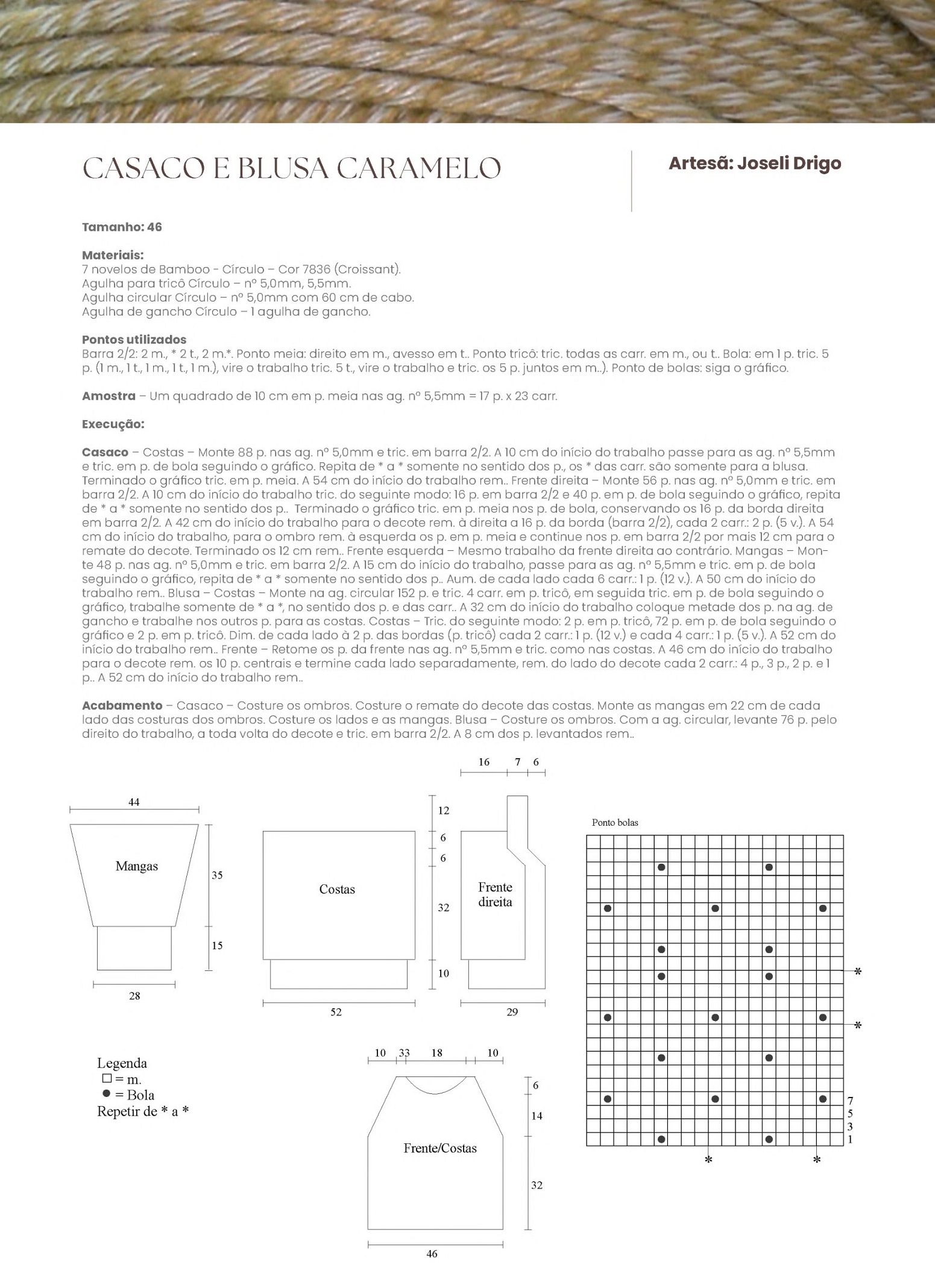 CASACO E BLUSA CARAMELO

Artesã: Joseli Drigo

Tamanho: 46

Materiais:
7 novelos de Bamboo - Círculo – Cor 7836 (Croissant).
Agulha para tricô Círculo – nº 5,0mm, 5,5mm.
Agulha circular Círculo – nº 5,0mm com 60 cm de cabo.
Agulha de gancho Círculo – 1 agulha de gancho.

Pontos utilizados
Barra 2/2: 2 m., * 2 t., 2 m.*. Ponto meia: direito em m., avesso em t.. Ponto tricô: tric. todas as carr. em m., ou t.. Bola: em 1 p. tric. 5 p. (1 m., 1 t., 1 m., 1 t., 1 m.), vire o trabalho tric. 5 t., vire o trabalho e tric. os 5 p. juntos em m..). Ponto de bolas: siga o gráfico.

Amostra – Um quadrado de 10 cm em p. meia nas ag. nº 5,5mm = 17 p. x 23 carr.

Execução:

Casaco – Costas – Monte 88 p. nas ag. nº 5,0mm e tric. em barra 2/2. A 10 cm do início do trabalho passe para as ag. nº 5,5mm e tric. em p. de bola seguindo o gráfico. Repita de * a * somente no sentido dos p., os * das carr. são somente para a blusa. Terminado o gráfico tric. em p. meia. A 54 cm do início do trabalho rem.. Frente direita – Monte 56 p. nas ag. nº 5,0mm e tric. em barra 2/2. A 10 cm do início do trabalho tric. do seguinte modo: 16 p. em barra 2/2 e 40 p. em p. de bola seguindo o gráfico, repita de * a * somente no sentido dos p.. Terminado o gráfico tric. em p. meia nos p. de bola, conservando os 16 p. da borda direita em barra 2/2. A 42 cm do início do trabalho para o decote rem. à direita a 16 p. da borda (barra 2/2), cada 2 carr.: 2 p. (5 v.). A 54 cm do início do trabalho, para o ombro rem. à esquerda os p. em p. meia e continue nos p. em barra 2/2 por mais 12 cm para o remate do decote. Terminado os 12 cm rem.. Frente esquerda – Mesmo trabalho da frente direita ao contrário. Mangas – Monte 48 p. nas ag. nº 5,0mm e tric. em barra 2/2. A 15 cm do início do trabalho, passe para as ag. nº 5,5mm e tric. em p. de bola seguindo o gráfico, repita de * a * somente no sentido dos p.. Aum. de cada lado cada 6 carr.: 1 p. (12 v.). A 50 cm do início do trabalho rem.. Blusa – Costas – Monte na ag. circular 152 p. e tric. 4 carr. em p. tricô, em seguida tric. em p. de bola seguindo o gráfico, trabalhe somente de * a *, no sentido dos p. e das carr.. A 32 cm do início do trabalho coloque metade dos p. na ag. de gancho e trabalhe nos outros p. para as costas. Costas – Tric. do seguinte modo: 2 p. em p. tricô, 72 p. em p. de bola seguindo o gráfico e 2 p. em p. tricô. Dim. de cada lado à 2 p. das bordas (p. tricô) cada 2 carr.: 1 p. (12 v.) e cada 4 carr.: 1 p. (5 v.). A 52 cm do início do trabalho rem.. Frente – Retome os p. da frente nas ag. nº 5,5mm e tric. como nas costas. A 46 cm do início do trabalho para o decote rem. os 10 p. centrais e termine cada lado separadamente, rem. do lado do decote cada 2 carr.: 4 p., 3 p., 2 p. e 1 p.. A 52 cm do início do trabalho rem..

Acabamento – Casaco – Costure os ombros. Costure o remate do decote das costas. Monte as mangas em 22 cm de cada lado das costuras dos ombros. Costure os lados e as mangas. Blusa – Costure os ombros. Com a ag. circular, levante 76 p. pelo direito do trabalho, a toda volta do decote e tric. em barra 2/2. A 8 cm dos p. levantados rem..

44
Mangas
35
15
28

Costas
52

16 7 6
12
6
6
32
10
Frente direita
29

Ponto bolas
*
*
7
5
3
1
* *

Legenda
□ = m.
● = Bola
Repetir de * a *

10 33 18 10
6
14
32
Frente/Costas
46